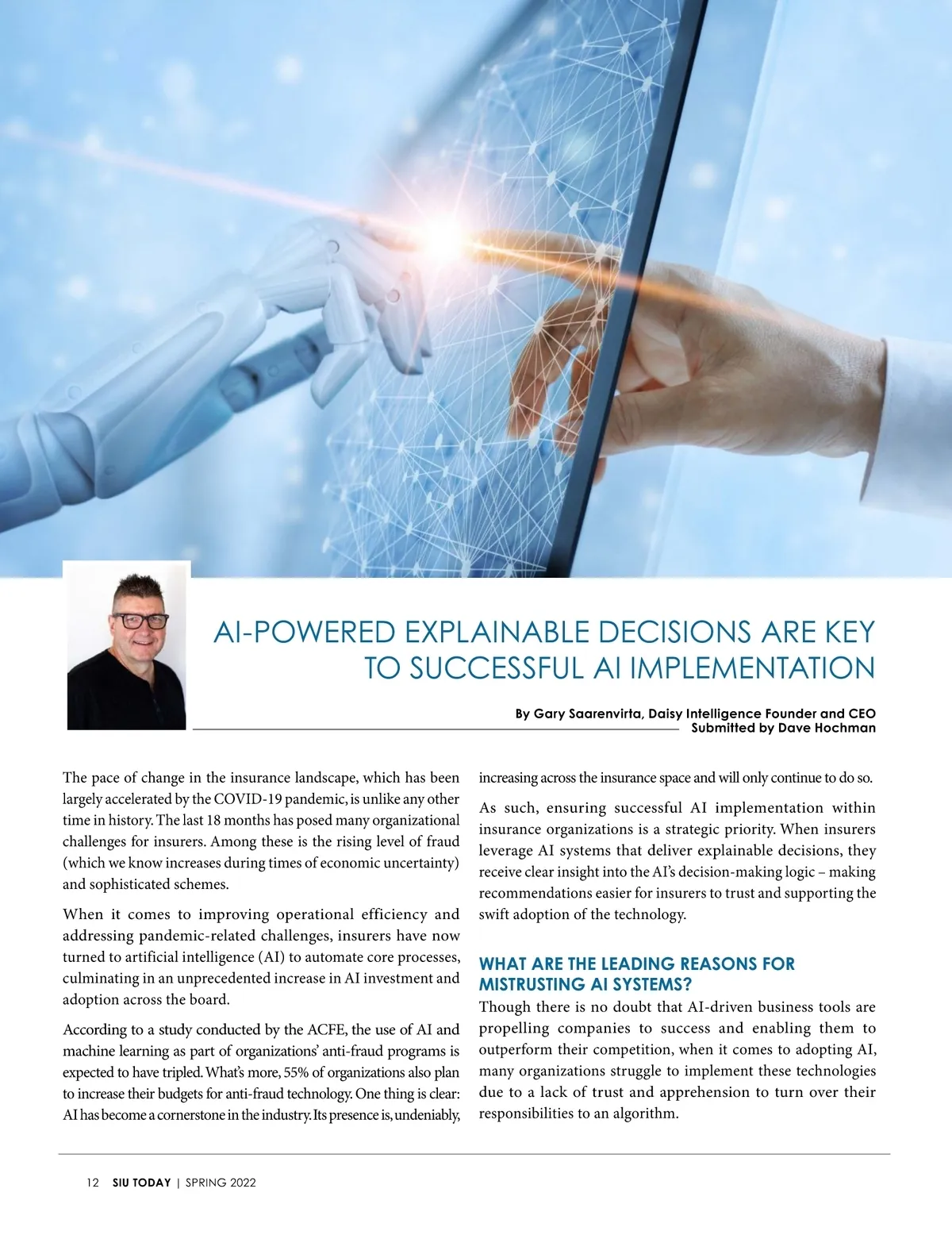 AI-POWERED EXPLAINABLE DECISIONS ARE KEY TO SUCCESSFUL AI IMPLEMENTATION

By Gary Saarenvirta, Daisy Intelligence Founder and CEO
Submitted by Dave Hochman

The pace of change in the insurance landscape, which has been largely accelerated by the COVID-19 pandemic, is unlike any other time in history. The last 18 months has posed many organizational challenges for insurers. Among these is the rising level of fraud (which we know increases during times of economic uncertainty) and sophisticated schemes.

When it comes to improving operational efficiency and addressing pandemic-related challenges, insurers have now turned to artificial intelligence (AI) to automate core processes, culminating in an unprecedented increase in AI investment and adoption across the board.

According to a study conducted by the ACFE, the use of AI and machine learning as part of organizations' anti-fraud programs is expected to have tripled. What's more, 55% of organizations also plan to increase their budgets for anti-fraud technology. One thing is clear: AI has become a cornerstone in the industry. Its presence is, undeniably, increasing across the insurance space and will only continue to do so.

As such, ensuring successful AI implementation within insurance organizations is a strategic priority. When insurers leverage AI systems that deliver explainable decisions, they receive clear insight into the AI's decision-making logic – making recommendations easier for insurers to trust and supporting the swift adoption of the technology.

WHAT ARE THE LEADING REASONS FOR MISTRUSTING AI SYSTEMS?

Though there is no doubt that AI-driven business tools are propelling companies to success and enabling them to outperform their competition, when it comes to adopting AI, many organizations struggle to implement these technologies due to a lack of trust and apprehension to turn over their responsibilities to an algorithm.

12 SIU TODAY | SPRING 2022